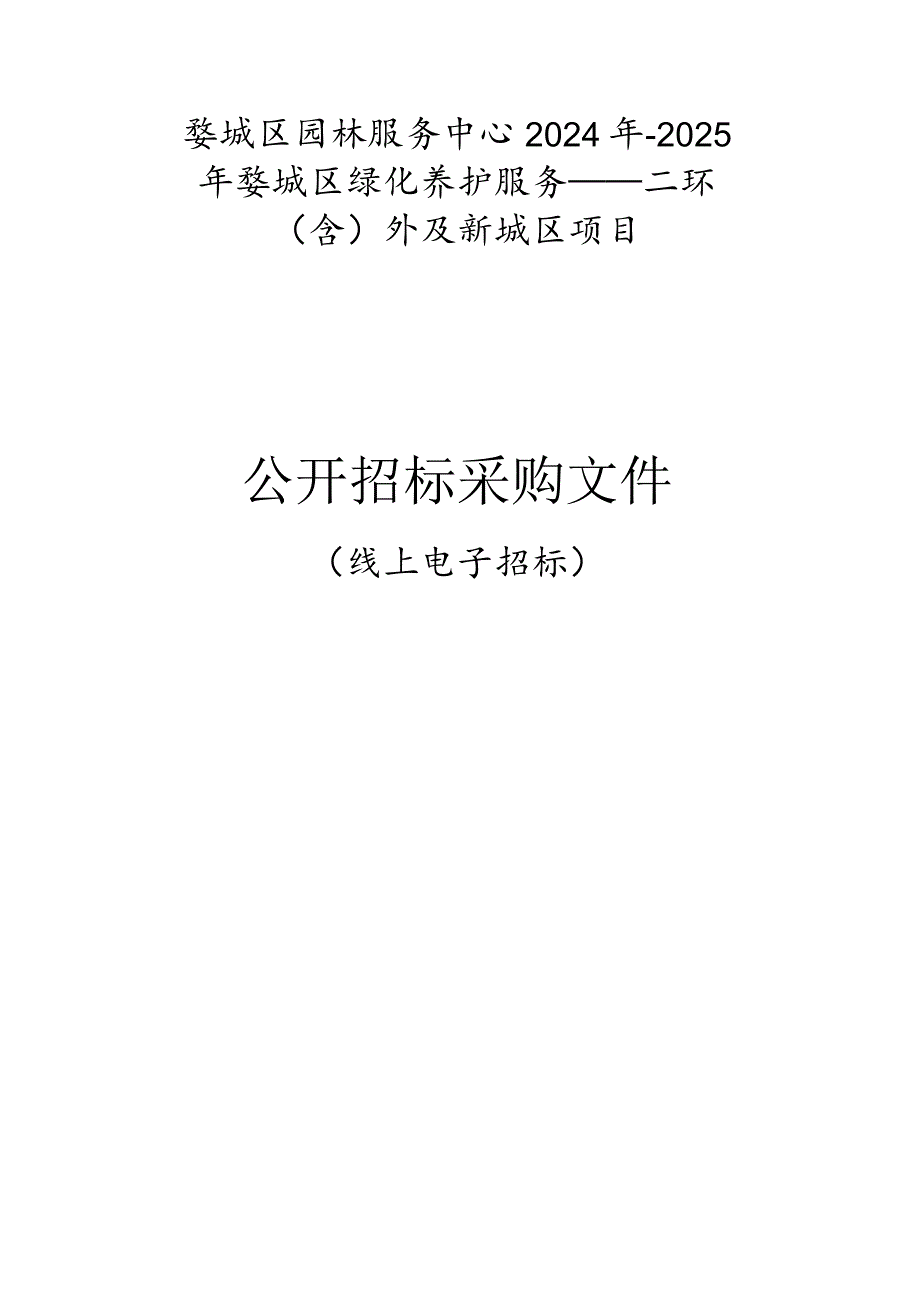 婺城区园林服务中心2024年-2025年婺城区绿化养护服务——二环（含）外及新城区项目

公开招标采购文件

（线上电子招标）